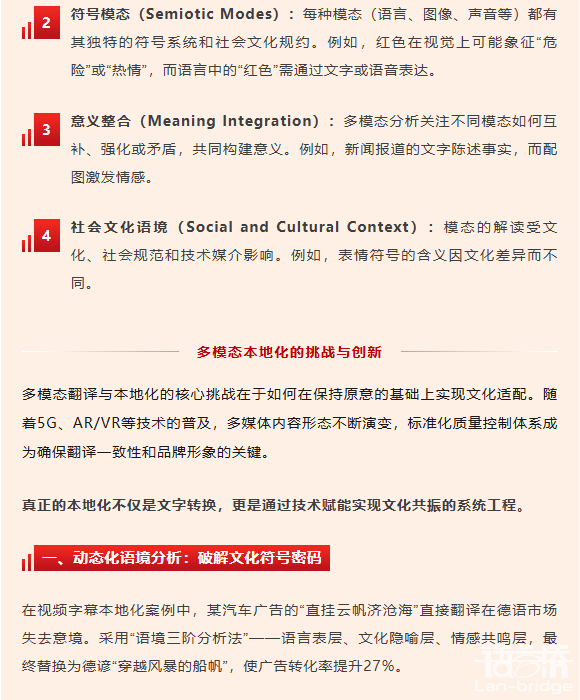 2 符号模态（Semiotic Modes）：每种模态（语言、图像、声音等）都有其独特的符号系统和社会文化规约。例如，红色在视觉上可能象征“危险”或“热情”，而语言中的“红色”需通过文字或语音表达。

3 意义整合（Meaning Integration）：多模态分析关注不同模态如何互补、强化或矛盾，共同构建意义。例如，新闻报道的文字陈述事实，而配图激发情感。

4 社会文化语境（Social and Cultural Context）：模态的解读受文化、社会规范和技术媒介影响。例如，表情符号的含义因文化差异而不同。

多模态本地化的挑战与创新

多模态翻译与本地化的核心挑战在于如何在保持原意的基础上实现文化适配。随着5G、AR/VR等技术的普及，多媒体内容形态不断演变，标准化质量控制体系成为确保翻译一致性和品牌形象的关键。

真正的本地化不仅是文字转换，更是通过技术赋能实现文化共振的系统工程。

一、动态化语境分析：破解文化符号密码

在视频字幕本地化案例中，某汽车广告的“直挂云帆济沧海”直接翻译在德语市场失去意境。采用“语境三阶分析法”——语言表层、文化隐喻层、情感共鸣层，最终替换为德谚“穿越风暴的船帆”，使广告转化率提升27%。

语言桥
Lan-bridge